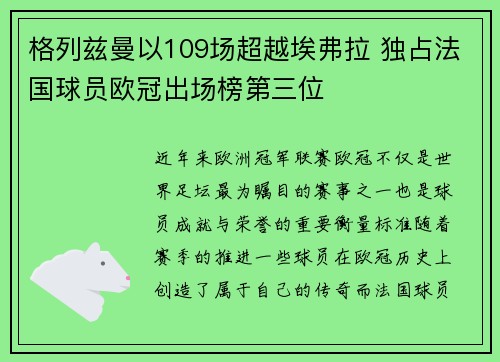 格列兹曼以109场超越埃弗拉 独占法国球员欧冠出场榜第三位

近年来欧洲冠军联赛欧冠不仅是世界足坛最为瞩目的赛事之一也是球员成就与荣誉的重要衡量标准随着赛季的推进一些球员在欧冠历史上创造了属于自己的传奇而法国球员